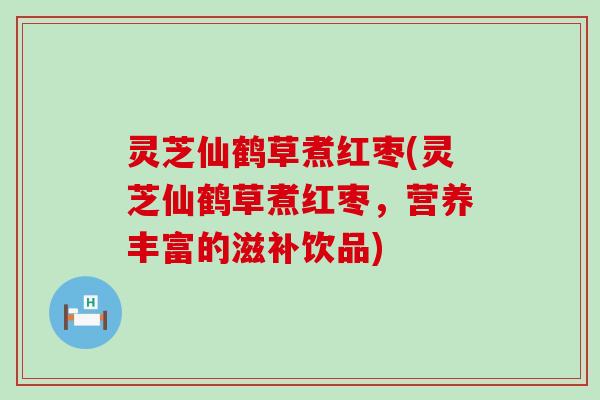 灵芝仙鹤草煮红枣(灵芝仙鹤草煮红枣，营养丰富的滋补饮品)

H